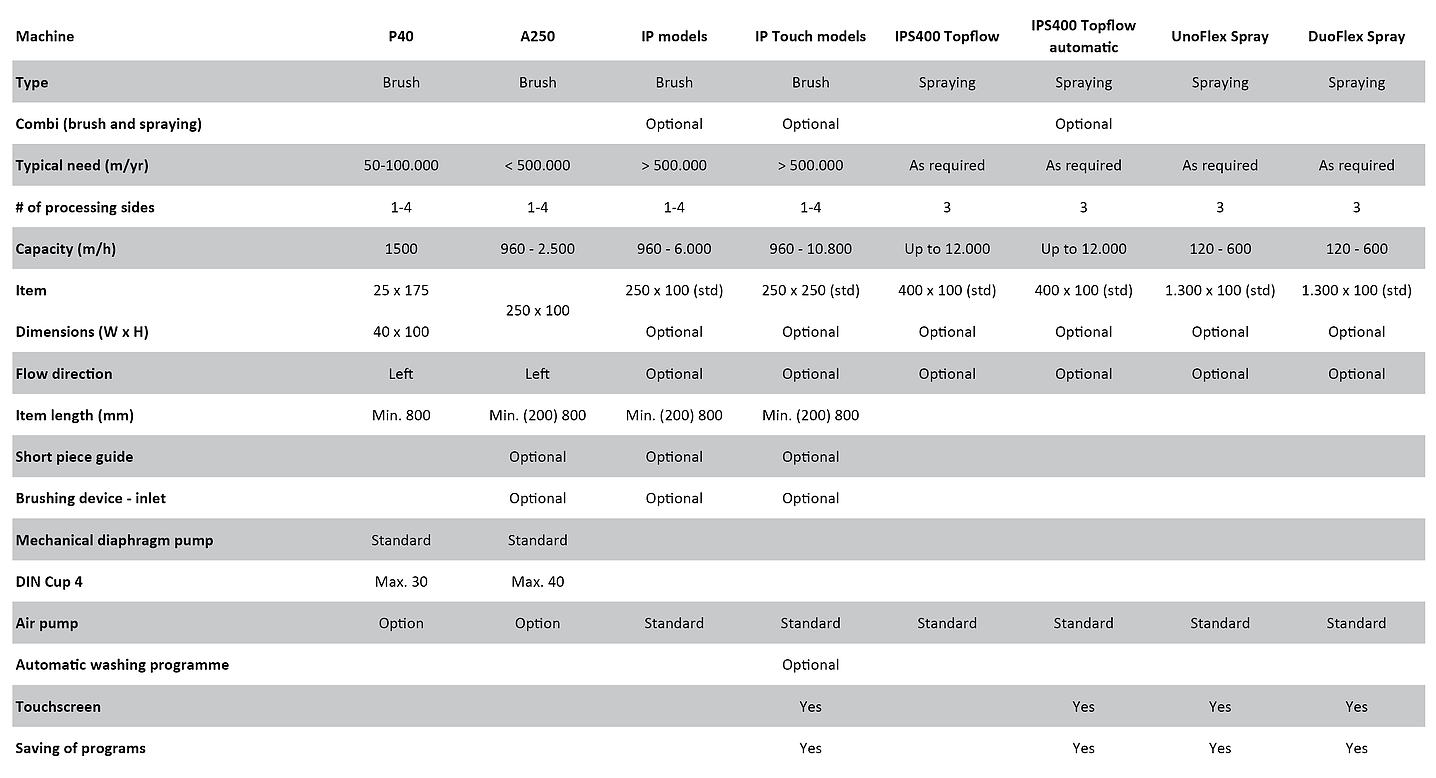 | Machine | P40 | A250 | IP models | IP Touch models | IPS400 Topflow | IPS400 Topflow automatic | UnoFlex Spray | DuoFlex Spray |
|---|---|---|---|---|---|---|---|---|
| Type | Brush | Brush | Brush | Brush | Spraying | Spraying | Spraying | Spraying |
| Combi (brush and spraying) | | | Optional | Optional | | Optional | | |
| Typical need (m/yr) | 50-100.000 | < 500.000 | > 500.000 | > 500.000 | As required | As required | As required | As required |
| # of processing sides | 1-4 | 1-4 | 1-4 | 1-4 | 3 | 3 | 3 | 3 |
| Capacity (m/h) | 1500 | 960 - 2.500 | 960 - 6.000 | 960 - 10.800 | Up to 12.000 | Up to 12.000 | 120 - 600 | 120 - 600 |
| Item | 25 x 175 | 250 x 100 | 250 x 100 (std) | 250 x 250 (std) | 400 x 100 (std) | 400 x 100 (std) | 1.300 x 100 (std) | 1.300 x 100 (std) |
| Dimensions (W x H) | 40 x 100 | | Optional | Optional | Optional | Optional | Optional | Optional |
| Flow direction | Left | Left | Optional | Optional | Optional | Optional | Optional | Optional |
| Item length (mm) | Min. 800 | Min. (200) 800 | Min. (200) 800 | Min. (200) 800 | | | | |
| Short piece guide | | Optional | Optional | Optional | | | | |
| Brushing device - inlet | | Optional | Optional | Optional | | | | |
| Mechanical diaphragm pump | Standard | Standard | | | | | | |
| DIN Cup 4 | Max. 30 | Max. 40 | | | | | | |
| Air pump | Option | Option | Standard | Standard | Standard | Standard | Standard | Standard |
| Automatic washing programme | | | | Optional | | | | |
| Touchscreen | | | | Yes | | Yes | Yes | Yes |
| Saving of programs | | | | Yes | | Yes | Yes | Yes |